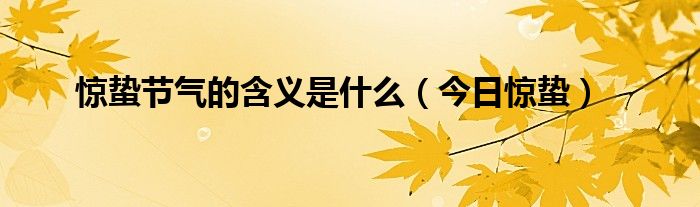 惊蛰节气的含义是什么（今日惊蛰）